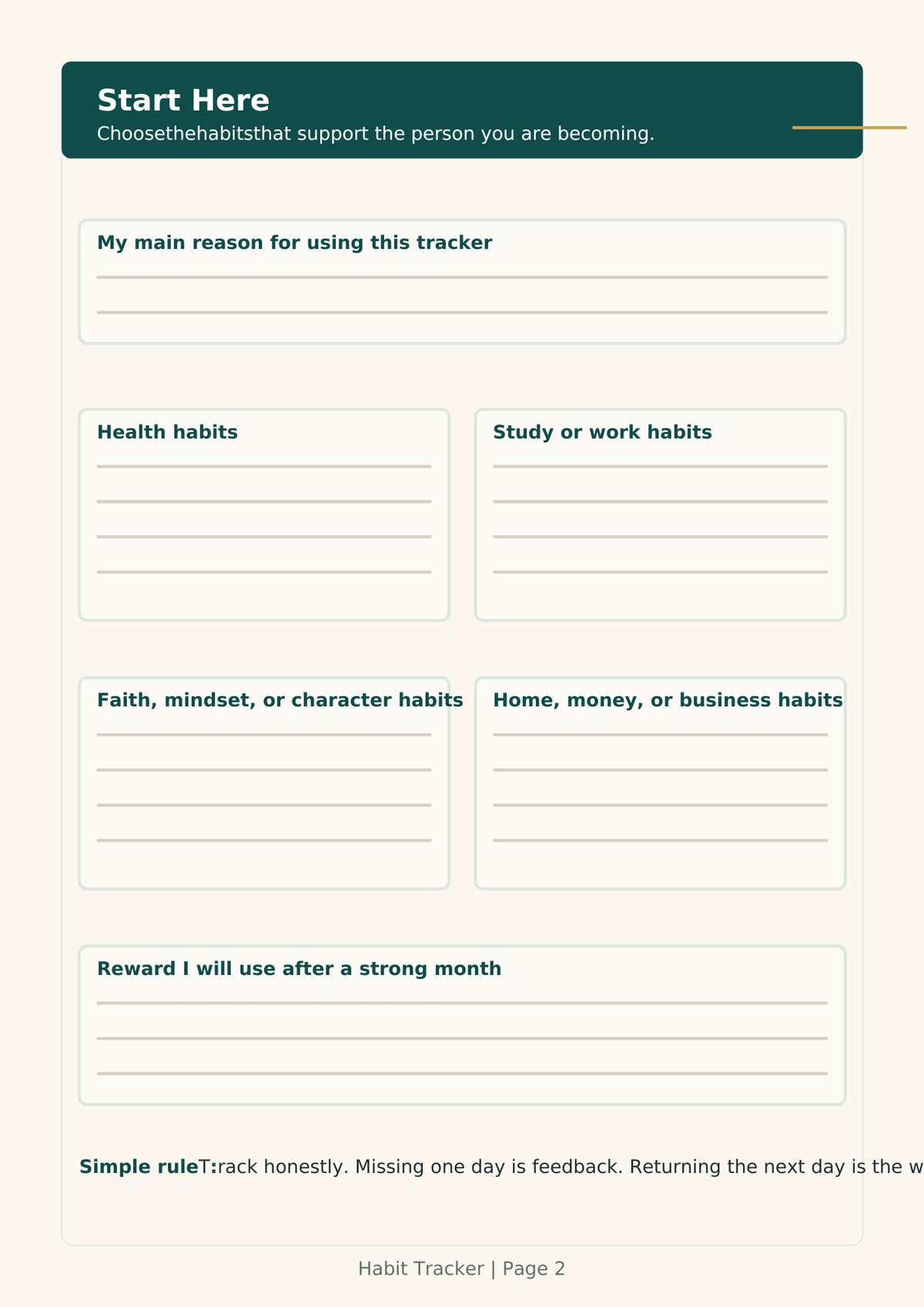 Start Here
Choosethehabitsthat support the person you are becoming.

My main reason for using this tracker

Health habits

Study or work habits

Faith, mindset, or character habits

Home, money, or business habits

Reward I will use after a strong month

Simple ruleT:rack honestly. Missing one day is feedback. Returning the next day is the w

Habit Tracker | Page 2